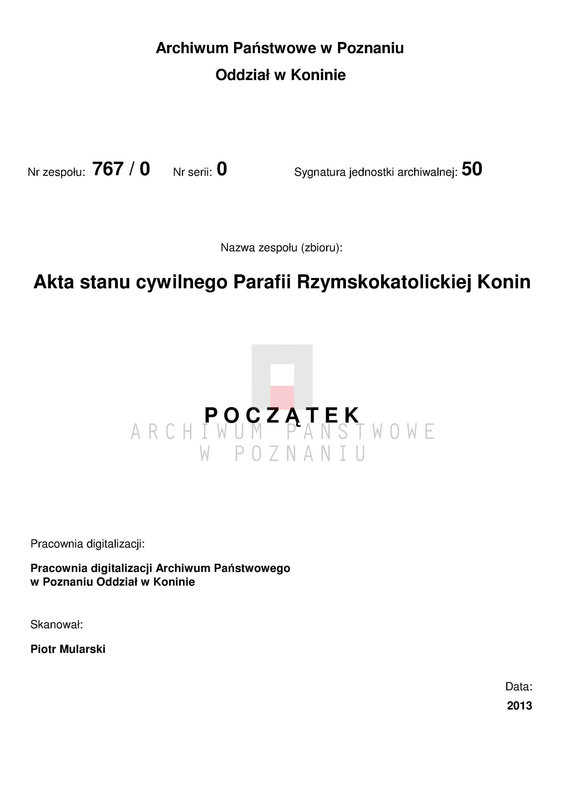 Archiwum Państwowe w Poznaniu
Oddział w Koninie

Nr zespołu: 767 / 0 Nr serii: 0 Sygnatura jednostki archiwalnej: 50

Nazwa zespołu (zbioru):

Akta stanu cywilnego Parafii Rzymskokatolickiej Konin

POCZĄTEK

Pracownia digitalizacji:

Pracownia digitalizacji Archiwum Państwowego
w Poznaniu Oddział w Koninie

Skanował:

Piotr Mularski

Data:
2013

ARCHIWUM PAŃSTWOWE
W POZNANIU